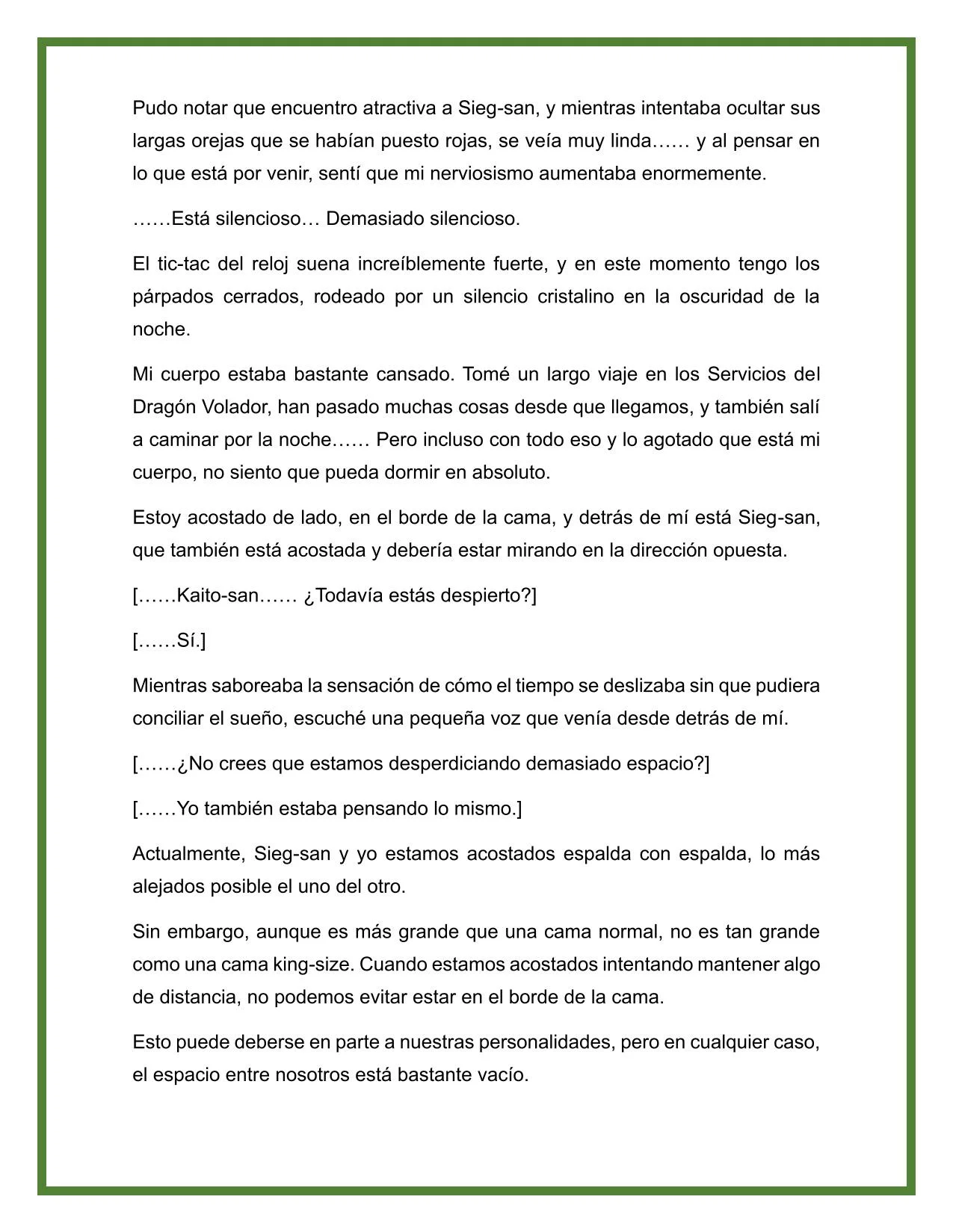 Pudo notar que encuentro atractiva a Sieg-san, y mientras intentaba ocultar sus largas orejas que se habían puesto rojas, se veía muy linda…… y al pensar en lo que está por venir, sentí que mi nerviosismo aumentaba enormemente.

……Está silencioso… Demasiado silencioso.

El tic-tac del reloj suena increíblemente fuerte, y en este momento tengo los párpados cerrados, rodeado por un silencio cristalino en la oscuridad de la noche.

Mi cuerpo estaba bastante cansado. Tomé un largo viaje en los Servicios del Dragón Volador, han pasado muchas cosas desde que llegamos, y también salí a caminar por la noche…… Pero incluso con todo eso y lo agotado que está mi cuerpo, no siento que pueda dormir en absoluto.

Estoy acostado de lado, en el borde de la cama, y detrás de mí está Sieg-san, que también está acostada y debería estar mirando en la dirección opuesta.

[……Kaito-san…… ¿Todavía estás despierto?]

[……Sí.]

Mientras saboreaba la sensación de cómo el tiempo se deslizaba sin que pudiera conciliar el sueño, escuché una pequeña voz que venía desde detrás de mí.

[……¿No crees que estamos desperdiciando demasiado espacio?]

[……Yo también estaba pensando lo mismo.]

Actualmente, Sieg-san y yo estamos acostados espalda con espalda, lo más alejados posible el uno del otro.

Sin embargo, aunque es más grande que una cama normal, no es tan grande como una cama king-size. Cuando estamos acostados intentando mantener algo de distancia, no podemos evitar estar en el borde de la cama.

Esto puede deberse en parte a nuestras personalidades, pero en cualquier caso, el espacio entre nosotros está bastante vacío.